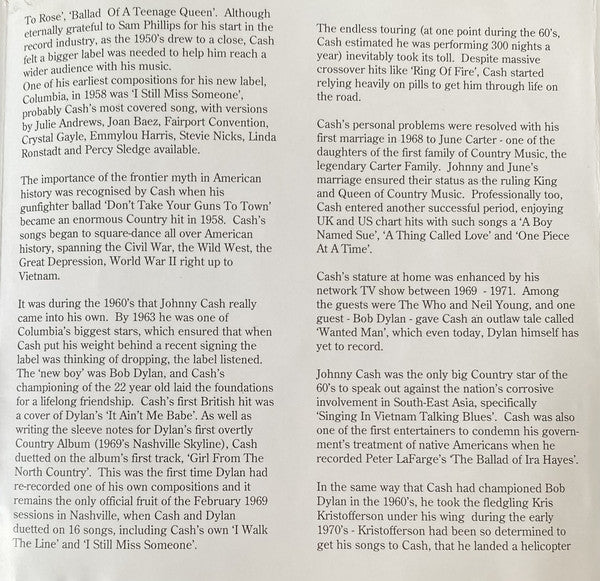 To Rose', 'Ballad Of A Teenage Queen'. Although eternally grateful to Sam Phillips for his start in the record industry, as the 1950's drew to a close, Cash felt a bigger label was needed to help him reach a wider audience with his music.
One of his earliest compositions for his new label, Columbia, in 1958 was 'I Still Miss Someone', probably Cash's most covered song, with versions by Julie Andrews, Joan Baez, Fairport Convention, Crystal Gayle, Emmylou Harris, Stevie Nicks, Linda Ronstadt and Percy Sledge available.

The importance of the frontier myth in American history was recognised by Cash when his gunfighter ballad 'Don't Take Your Guns To Town' became an enormous Country hit in 1958. Cash's songs began to square-dance all over American history, spanning the Civil War, the Wild West, the Great Depression, World War II right up to Vietnam.

It was during the 1960's that Johnny Cash really came into his own. By 1963 he was one of Columbia's biggest stars, which ensured that when Cash put his weight behind a recent signing the label was thinking of dropping, the label listened. The 'new boy' was Bob Dylan, and Cash's championing of the 22 year old laid the foundations for a lifelong friendship. Cash's first British hit was a cover of Dylan's 'It Ain't Me Babe'. As well as writing the sleeve notes for Dylan's first overtly Country Album (1969's Nashville Skyline), Cash duetted on the album's first track, 'Girl From The North Country'. This was the first time Dylan had re-recorded one of his own compositions and it remains the only official fruit of the February 1969 sessions in Nashville, when Cash and Dylan duetted on 16 songs, including Cash's own 'I Walk The Line' and 'I Still Miss Someone'.

The endless touring (at one point during the 60's, Cash estimated he was performing 300 nights a year) inevitably took its toll. Despite massive crossover hits like 'Ring Of Fire', Cash started relying heavily on pills to get him through life on the road.

Cash's personal problems were resolved with his first marriage in 1968 to June Carter - one of the daughters of the first family of Country Music, the legendary Carter Family. Johnny and June's marriage ensured their status as the ruling King and Queen of Country Music. Professionally too, Cash entered another successful period, enjoying UK and US chart hits with such songs a 'A Boy Named Sue', 'A Thing Called Love' and 'One Piece At A Time'.

Cash's stature at home was enhanced by his network TV show between 1969 - 1971. Among the guests were The Who and Neil Young, and one guest - Bob Dylan - gave Cash an outlaw tale called 'Wanted Man', which even today, Dylan himself has yet to record.

Johnny Cash was the only big Country star of the 60's to speak out against the nation's corrosive involvement in South-East Asia, specifically 'Singing In Vietnam Talking Blues'. Cash was also one of the first entertainers to condemn his government's treatment of native Americans when he recorded Peter LaFarge's 'The Ballad of Ira Hayes'.

In the same way that Cash had championed Bob Dylan in the 1960's, he took the fledgling Kris Kristofferson under his wing during the early 1970's - Kristofferson had been so determined to get his songs to Cash, that he landed a helicopter